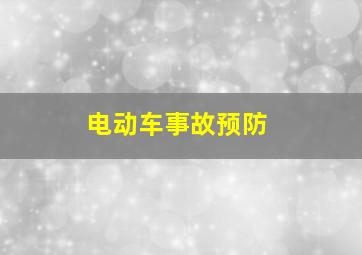 电动车事故预防